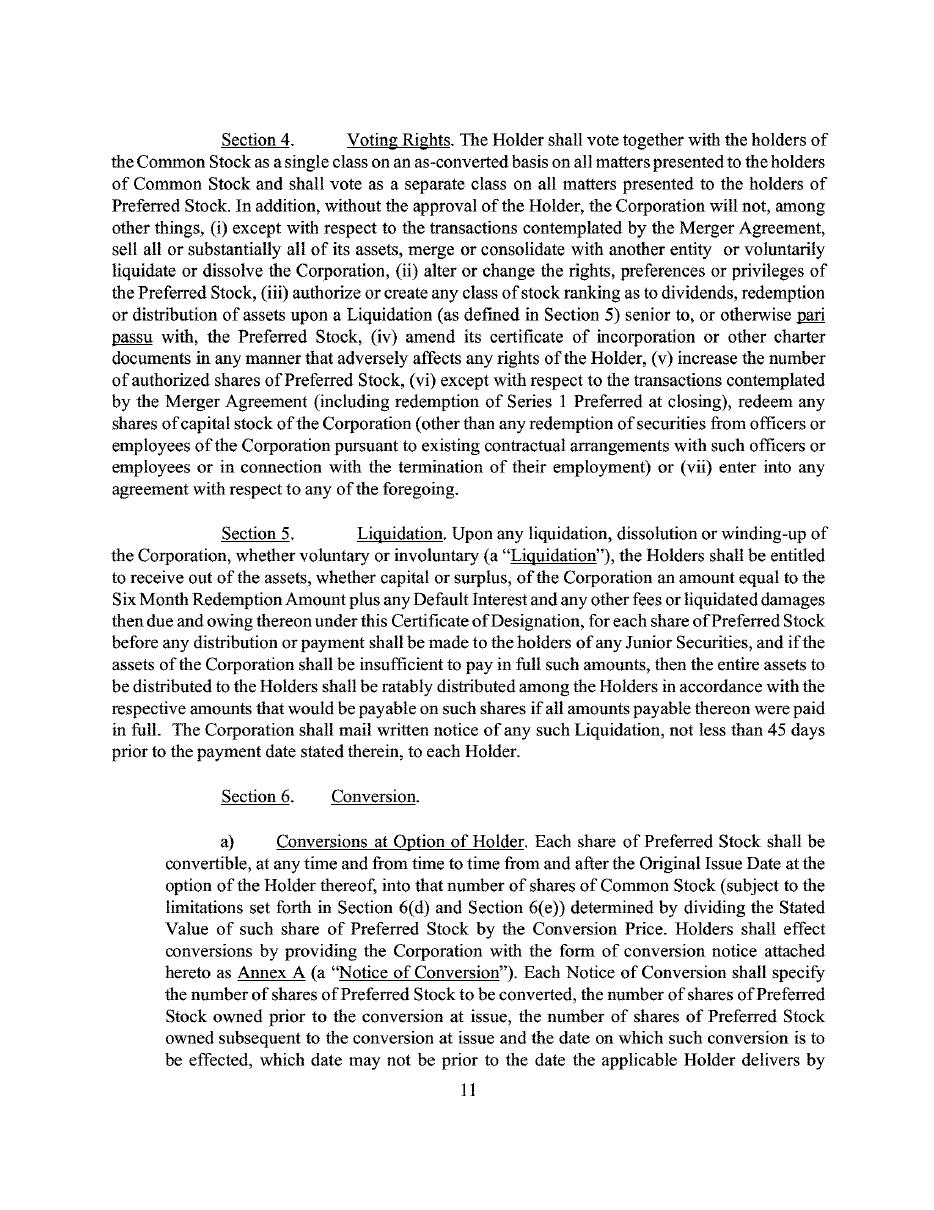 Section 4. Voting Rights. The Holder shall vote together with the holders of the Common Stock as a single class on an as-converted basis on all matters presented to the holders of Common Stock and shall vote as a separate class on all matters presented to the holders of Preferred Stock. In addition, without the approval of the Holder, the Corporation will not, among other things, (i) except with respect to the transactions contemplated by the Merger Agreement, sell all or substantially all of its assets, merge or consolidate with another entity or voluntarily liquidate or dissolve the Corporation, (ii) alter or change the rights, preferences or privileges of the Preferred Stock, (iii) authorize or create any class of stock ranking as to dividends, redemption or distribution of assets upon a Liquidation (as defined in Section 5) senior to, or otherwise pari passu with, the Preferred Stock, (iv) amend its certificate of incorporation or other charter documents in any manner that adversely affects any rights of the Holder, (v) increase the number of authorized shares of Preferred Stock, (vi) except with respect to the transactions contemplated by the Merger Agreement (including redemption of Series 1 Preferred at closing), redeem any shares of capital stock of the Corporation (other than any redemption of securities from officers or employees of the Corporation pursuant to existing contractual arrangements with such officers or employees or in connection with the termination of their employment) or (vii) enter into any agreement with respect to any of the foregoing.

Section 5. Liquidation. Upon any liquidation, dissolution or winding-up of the Corporation, whether voluntary or involuntary (a "Liquidation"), the Holders shall be entitled to receive out of the assets, whether capital or surplus, of the Corporation an amount equal to the Six Month Redemption Amount plus any Default Interest and any other fees or liquidated damages then due and owing thereon under this Certificate of Designation, for each share of Preferred Stock before any distribution or payment shall be made to the holders of any Junior Securities, and if the assets of the Corporation shall be insufficient to pay in full such amounts, then the entire assets to be distributed to the Holders shall be ratably distributed among the Holders in accordance with the respective amounts that would be payable on such shares if all amounts payable thereon were paid in full. The Corporation shall mail written notice of any such Liquidation, not less than 45 days prior to the payment date stated therein, to each Holder.

Section 6. Conversion.

a) Conversions at Option of Holder. Each share of Preferred Stock shall be convertible, at any time and from time to time from and after the Original Issue Date at the option of the Holder thereof, into that number of shares of Common Stock (subject to the limitations set forth in Section 6(d) and Section 6(e)) determined by dividing the Stated Value of such share of Preferred Stock by the Conversion Price. Holders shall effect conversions by providing the Corporation with the form of conversion notice attached hereto as Annex A (a "Notice of Conversion"). Each Notice of Conversion shall specify the number of shares of Preferred Stock to be converted, the number of shares of Preferred Stock owned prior to the conversion at issue, the number of shares of Preferred Stock owned subsequent to the conversion at issue and the date on which such conversion is to be effected, which date may not be prior to the date the applicable Holder delivers by

11